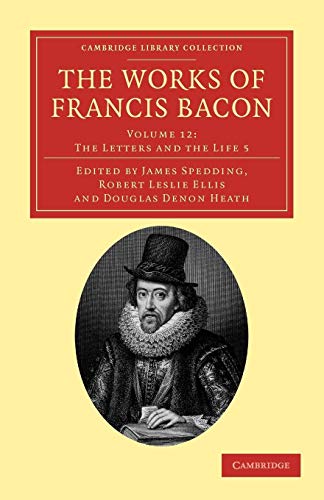 CAMBRIDGE LIBRARY COLLECTION

THE WORKS OF FRANCIS BACON

VOLUME 12:
THE LETTERS AND THE LIFE 5

EDITED BY JAMES SPEDDING, ROBERT LESLIE ELLIS AND DOUGLAS DENON HEATH

CAMBRIDGE